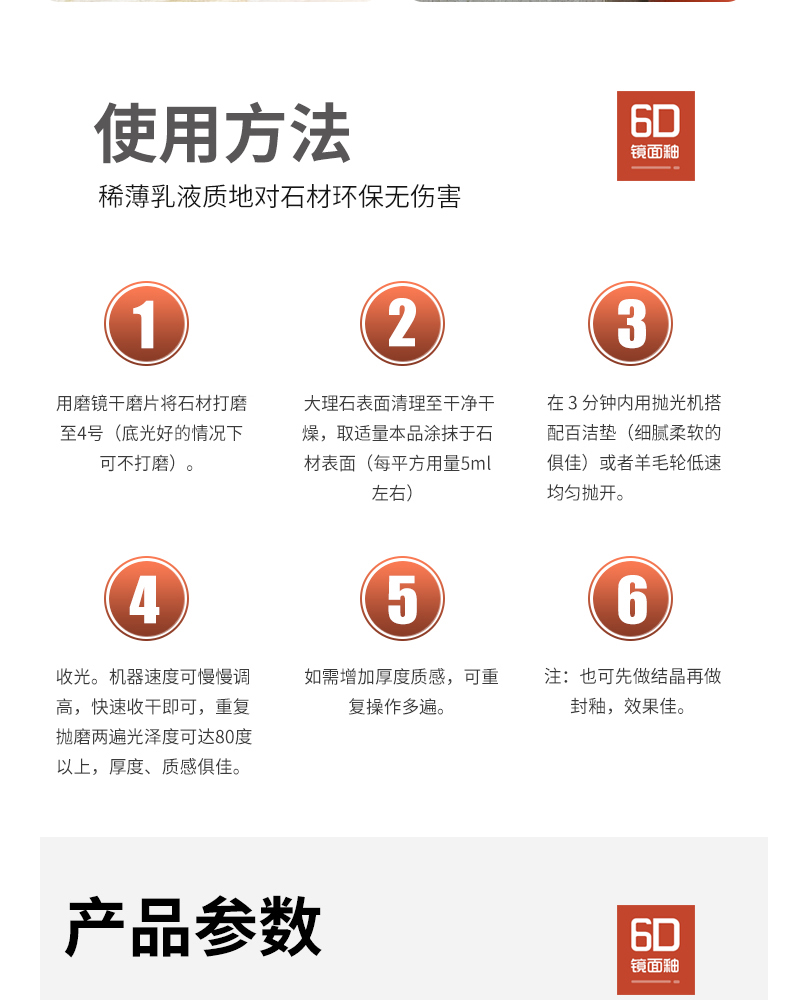 使用方法

6D
镜面釉

稀薄乳液质地对石材环保无伤害

1

用磨镜干磨片将石材打磨至4号（底光好的情况下可不打磨）。

2

大理石表面清理至干净干燥，取适量本品涂抹于石材表面（每平方用量5ml左右）

3

在3分钟内用抛光机搭配百洁垫（细腻柔软的俱佳）或者羊毛轮低速均匀抛开。

4

收光。机器速度可慢慢调高，快速收干即可，重复抛磨两遍光泽度可达80度以上，厚度、质感俱佳。

5

如需增加厚度质感，可重复操作多遍。

6

注：也可先做结晶再做封釉，效果佳。

产品参数

6D
镜面釉